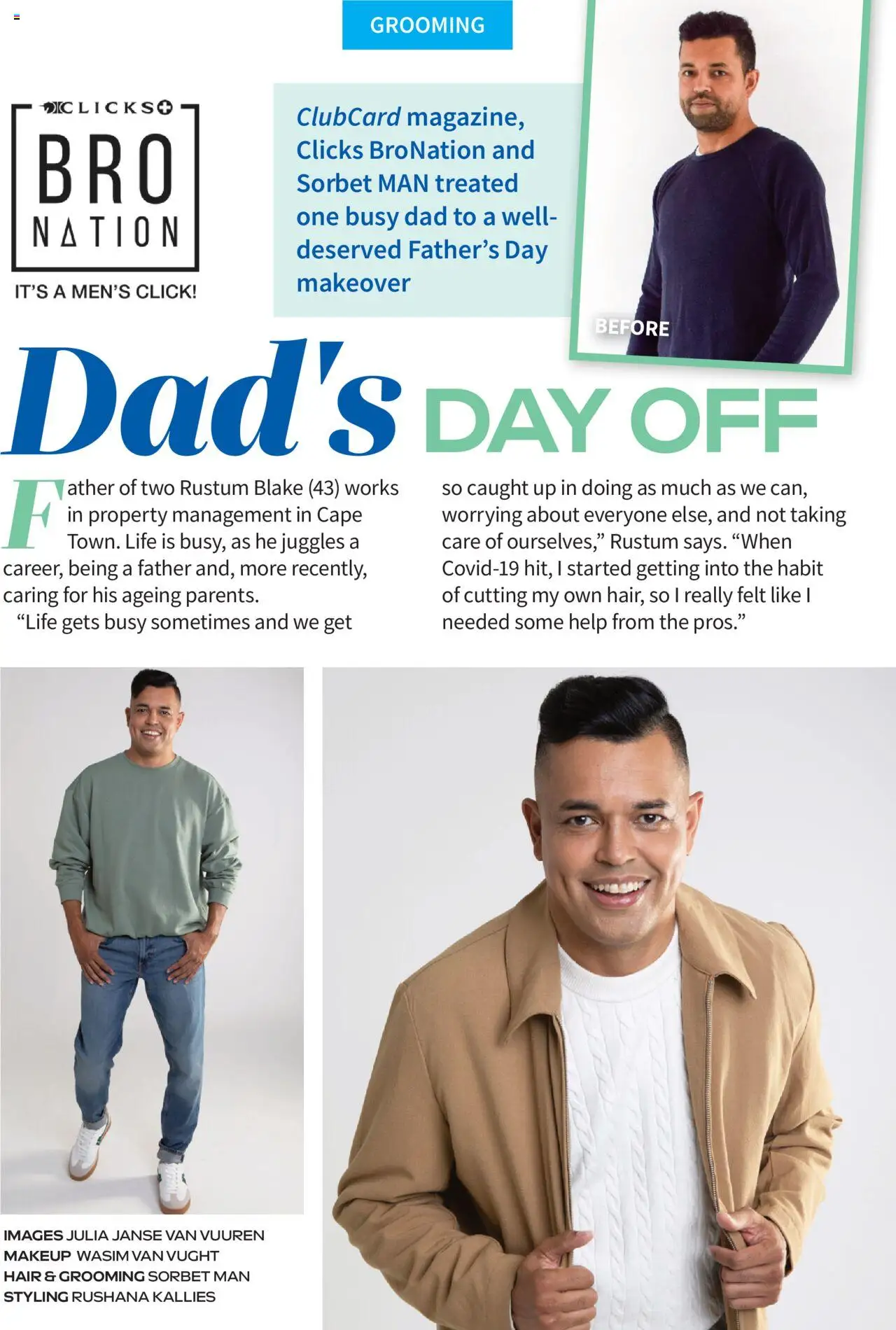 GROOMING

CLICKS
BRO NATION
IT'S A MEN'S CLICK!

ClubCard magazine, Clicks BroNation and Sorbet MAN treated one busy dad to a well-deserved Father's Day makeover

BEFORE

Dad's DAY OFF

Father of two Rustum Blake (43) works in property management in Cape Town. Life is busy, as he juggles a career, being a father and, more recently, caring for his ageing parents.

"Life gets busy sometimes and we get so caught up in doing as much as we can, worrying about everyone else, and not taking care of ourselves," Rustum says. "When Covid-19 hit, I started getting into the habit of cutting my own hair, so I really felt like I needed some help from the pros."

IMAGES JULIA JANSE VAN VUUREN
MAKEUP WASIM VAN VUGHT
HAIR & GROOMING SORBET MAN
STYLING RUSHANA KALLIES